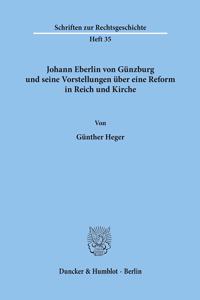 Schriften zur Rechtsgeschichte

Heft 35

Johann Eberlin von Günzburg und seine Vorstellungen über eine Reform in Reich und Kirche

Von

Günther Heger

Duncker & Humblot · Berlin